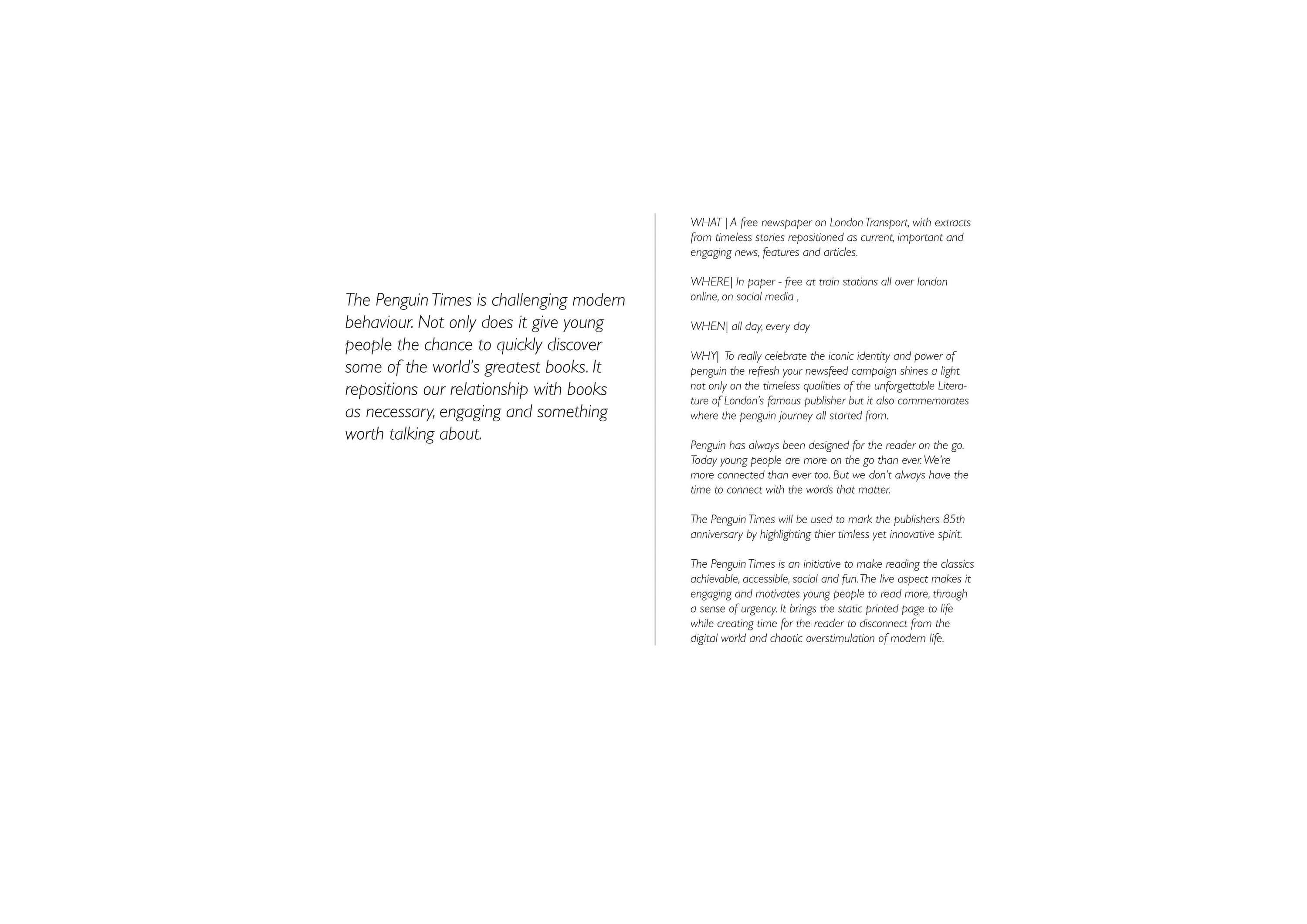 The Penguin Times is challenging modern behaviour. Not only does it give young people the chance to quickly discover some of the world's greatest books. It repositions our relationship with books as necessary, engaging and something worth talking about.

WHAT | A free newspaper on London Transport, with extracts from timeless stories repositioned as current, important and engaging news, features and articles.

WHERE| In paper - free at train stations all over london online, on social media ,

WHEN| all day, every day

WHY| To really celebrate the iconic identity and power of penguin the refresh your newsfeed campaign shines a light not only on the timeless qualities of the unforgettable Literature of London's famous publisher but it also commemorates where the penguin journey all started from.

Penguin has always been designed for the reader on the go. Today young people are more on the go than ever. We're more connected than ever too. But we don't always have the time to connect with the words that matter.

The Penguin Times will be used to mark the publishers 85th anniversary by highlighting thier timless yet innovative spirit.

The Penguin Times is an initiative to make reading the classics achievable, accessible, social and fun. The live aspect makes it engaging and motivates young people to read more, through a sense of urgency. It brings the static printed page to life while creating time for the reader to disconnect from the digital world and chaotic overstimulation of modern life.